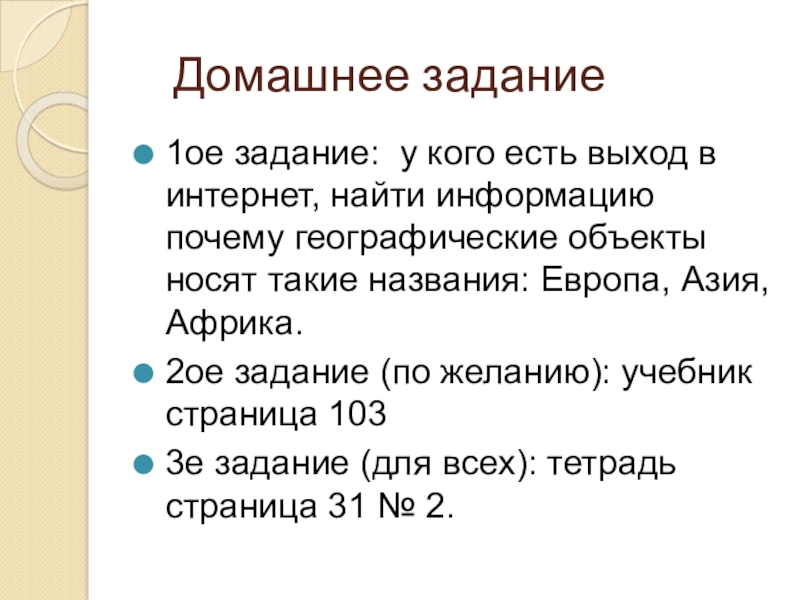 Домашнее задание

1ое задание:  у кого есть выход в интернет, найти информацию почему географические объекты носят такие названия: Европа, Азия, Африка.

2ое задание (по желанию): учебник страница 103

3е задание (для всех): тетрадь страница 31 № 2.